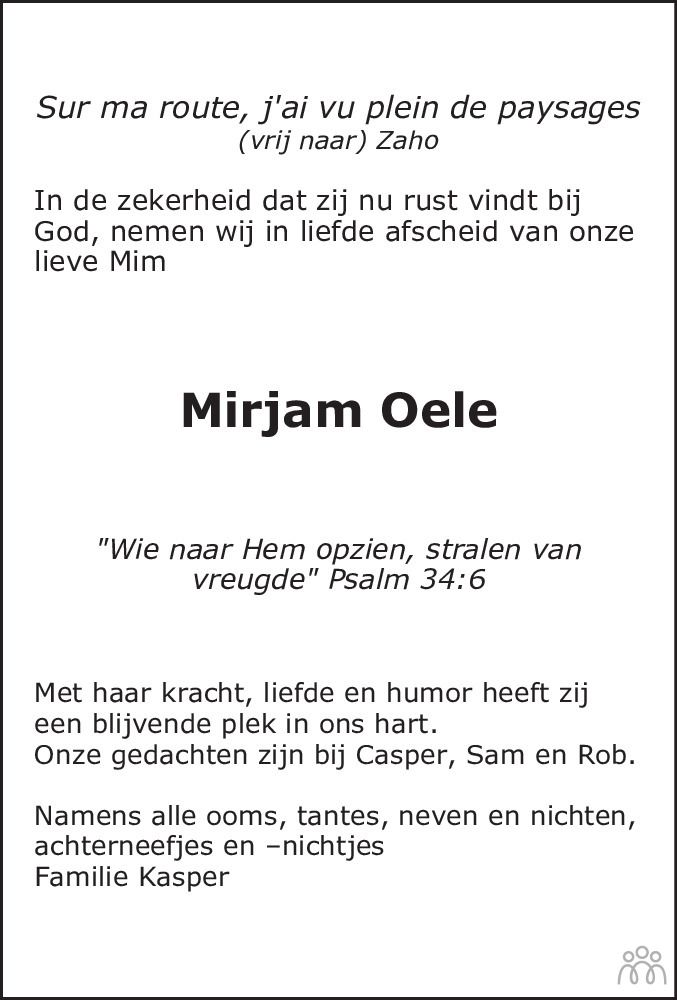 Sur ma route, j'ai vu plein de paysages
(vrij naar) Zaho

In de zekerheid dat zij nu rust vindt bij God, nemen wij in liefde afscheid van onze lieve Mim

Mirjam Oele

"Wie naar Hem opzien, stralen van vreugde" Psalm 34:6

Met haar kracht, liefde en humor heeft zij een blijvende plek in ons hart.
Onze gedachten zijn bij Casper, Sam en Rob.

Namens alle ooms, tantes, neven en nichten, achterneefjes en –nichtjes
Familie Kasper